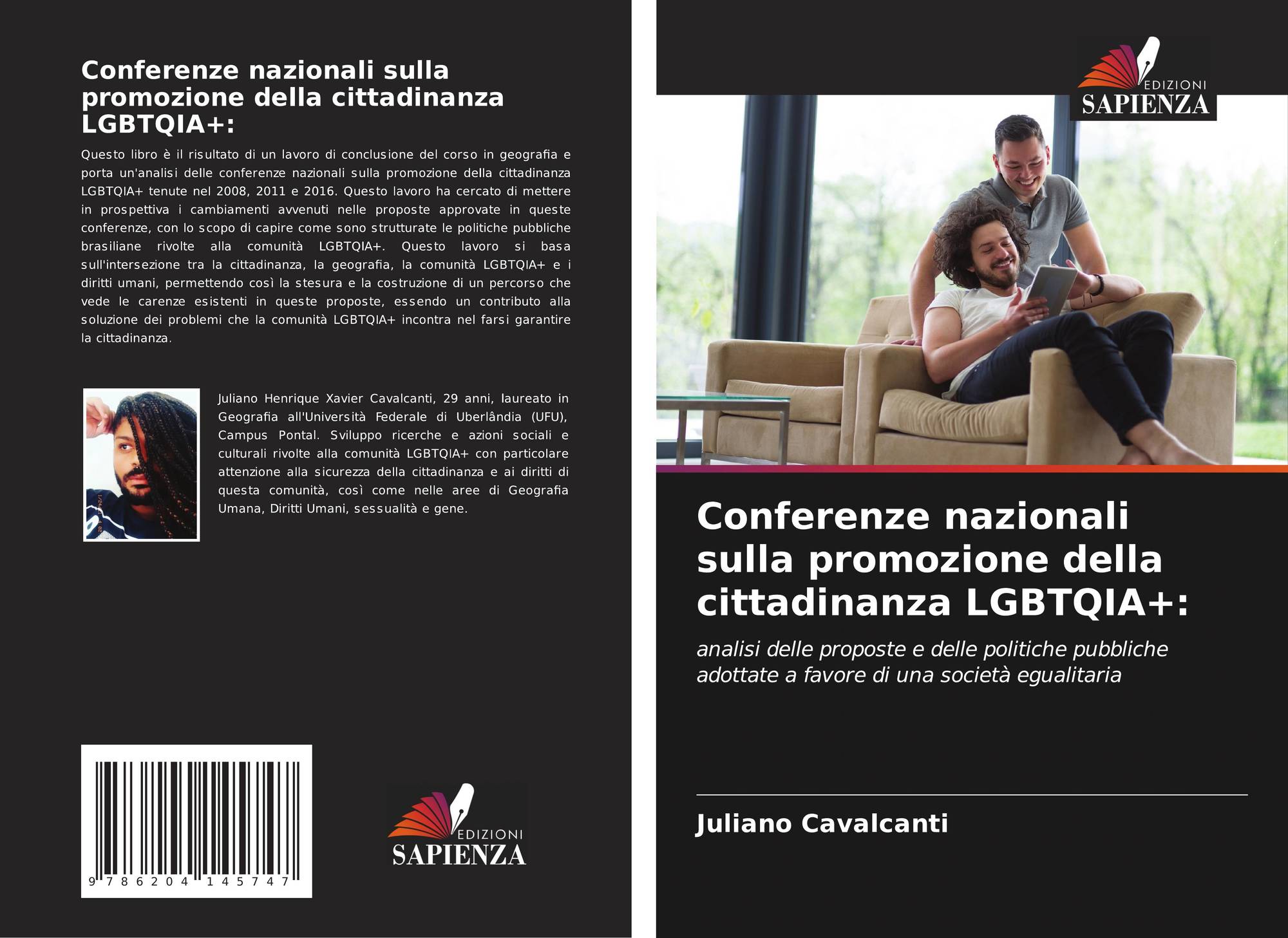 Conferenze nazionali sulla promozione della cittadinanza LGBTQIA+:

Questo libro è il risultato di un lavoro di conclusione del corso in geografia e porta un'analisi delle conferenze nazionali sulla promozione della cittadinanza LGBTQIA+ tenute nel 2008, 2011 e 2016. Questo lavoro ha cercato di mettere in prospettiva i cambiamenti avvenuti nelle proposte approvate in queste conferenze, con lo scopo di capire come sono strutturate le politiche pubbliche brasiliane rivolte alla comunità LGBTQIA+. Questo lavoro si basa sull'intersezione tra la cittadinanza, la geografia, la comunità LGBTQIA+ e i diritti umani, permettendo così la stesura e la costruzione di un percorso che vede le carenze esistenti in queste proposte, essendo un contributo alla soluzione dei problemi che la comunità LGBTQIA+ incontra nel farsi garantire la cittadinanza.

Juliano Henrique Xavier Cavalcanti, 29 anni, laureato in Geografia all'Università Federale di Uberlândia (UFU), Campus Pontal. Sviluppo ricerche e azioni sociali e culturali rivolte alla comunità LGBTQIA+ con particolare attenzione alla sicurezza della cittadinanza e ai diritti di questa comunità, così come nelle aree di Geografia Umana, Diritti Umani, sessualità e gene.

9 786204 145747

EDIZIONI SAPIENZA

EDIZIONI SAPIENZA

Conferenze nazionali sulla promozione della cittadinanza LGBTQIA+:

analisi delle proposte e delle politiche pubbliche adottate a favore di una società egualitaria

Juliano Cavalcanti